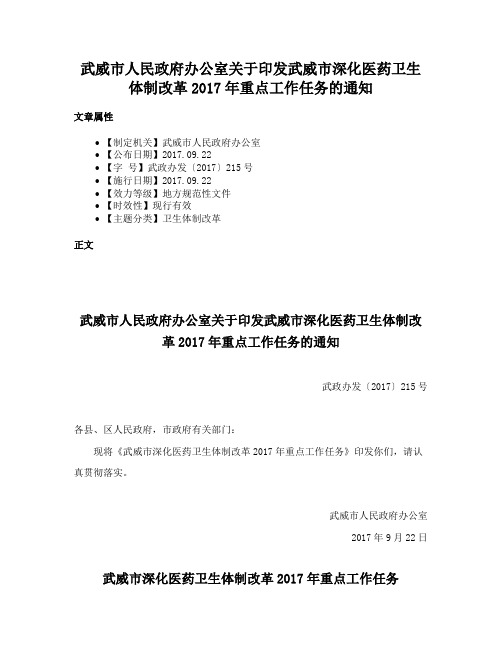 武威市人民政府办公室关于印发武威市深化医药卫生体制改革2017年重点工作任务的通知

文章属性

- 【制定机关】武威市人民政府办公室
- 【公布日期】2017.09.22
- 【字　号】武政办发〔2017〕215号
- 【施行日期】2017.09.22
- 【效力等级】地方规范性文件
- 【时效性】现行有效
- 【主题分类】卫生体制改革

正文

武威市人民政府办公室关于印发武威市深化医药卫生体制改革2017年重点工作任务的通知

武政办发〔2017〕215号

各县、区人民政府，市政府有关部门：

现将《武威市深化医药卫生体制改革2017年重点工作任务》印发你们，请认真贯彻落实。

武威市人民政府办公室

2017年9月22日

武威市深化医药卫生体制改革2017年重点工作任务